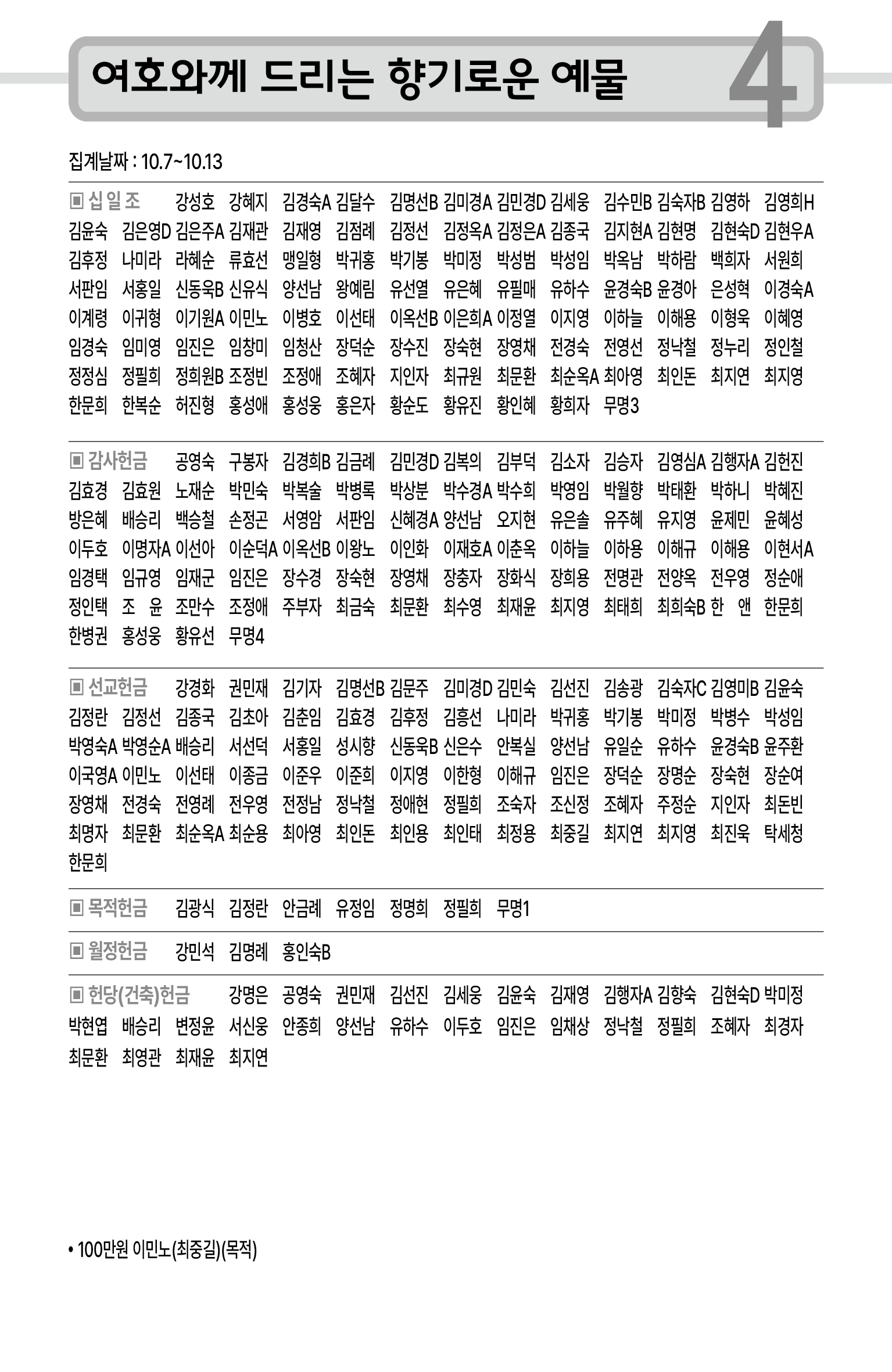 여호와께 드리는 향기로운 예물 4

집계날짜 : 10.7~10.13

▣ 십 일 조 강성호 강혜지 김경숙A 김달수 김명선B 김미경A 김민경D 김세웅 김수민B 김숙자B 김영하 김영희H 김윤숙 김은영D 김은주A 김재관 김재영 김점례 김정선 김정옥A 김정은A 김종국 김지현A 김현명 김현숙D 김현우A 김후정 나미라 라혜순 류효선 맹일형 박귀홍 박기봉 박미정 박성범 박성임 박옥남 박하람 백희자 서원희 서판임 서홍일 신동욱B 신유식 양선남 왕예림 유선열 유은혜 유필매 유하수 윤경숙B 윤경아 은성혁 이경숙A 이계령 이귀형 이기원A 이민노 이병호 이선태 이옥선B 이은희A 이정열 이지영 이하늘 이해용 이형욱 이혜영 임경숙 임미영 임진은 임창미 임청산 장덕순 장수진 장숙현 장영채 전경숙 전영선 정낙철 정누리 정인철 정정심 정필희 정희원B 조정빈 조정애 조혜자 지인자 최규원 최문환 최순옥A 최아영 최인돈 최지연 최지영 한문희 한복순 허진형 홍성애 홍성웅 홍은자 황순도 황유진 황인혜 황희자 무명3

▣ 감사헌금 공영숙 구봉자 김경희B 김금례 김민경D 김복의 김부덕 김소자 김승자 김영심A 김행자A 김헌진 김효경 김효원 노재순 박민숙 박복술 박병록 박상분 박수경A 박수희 박영임 박월향 박태환 박하니 박혜진 방은혜 배승리 백승철 손정곤 서영암 서판임 신혜경A 양선남 오지현 유은솔 유주혜 유지영 윤제민 윤혜성 이두호 이명자A 이선아 이순덕A 이옥선B 이왕노 이인화 이재호A 이춘옥 이하늘 이하용 이해규 이해용 이현서A 임경택 임규영 임재군 임진은 장수경 장숙현 장영채 장충자 장화식 장희용 전명관 전양옥 전우영 정순애 정인택 조 윤 조만수 조정애 주부자 최금숙 최문환 최수영 최재윤 최지영 최태희 최희숙B 한 앤 한문희 한병권 홍성웅 황유선 무명4

▣ 선교헌금 강경화 권민재 김기자 김명선B 김문주 김미경D 김민숙 김선진 김송광 김숙자C 김영미B 김윤숙 김정란 김정선 김종국 김초아 김춘임 김효경 김후정 김흥선 나미라 박귀홍 박기봉 박미정 박병수 박성임 박영숙A 박영순A 배승리 서선덕 서홍일 성시향 신동욱B 신은수 안복실 양선남 유일순 유하수 윤경숙B 윤주환 이국영A 이민노 이선태 이종금 이준우 이준희 이지영 이한형 이해규 임진은 장덕순 장명순 장숙현 장순여 장영채 전경숙 전영례 전우영 전정남 정낙철 정애현 정필희 조숙자 조신정 조혜자 주정순 지인자 최돈빈 최명자 최문환 최순옥A 최순용 최아영 최인돈 최인용 최인태 최정용 최중길 최지연 최지영 최진욱 탁세청 한문희

▣ 목적헌금 김광식 김정란 안금례 유정임 정명희 정필희 무명1

▣ 월정헌금 강민석 김명례 홍인숙B

▣ 헌당(건축)헌금 강명은 공영숙 권민재 김선진 김세웅 김윤숙 김재영 김행자A 김향숙 김현숙D 박미정 박현엽 배승리 변정윤 서신웅 안종희 양선남 유하수 이두호 임진은 임채상 정낙철 정필희 조혜자 최경자 최문환 최영관 최재윤 최지연

• 100만원 이민노(최중길)(목적)